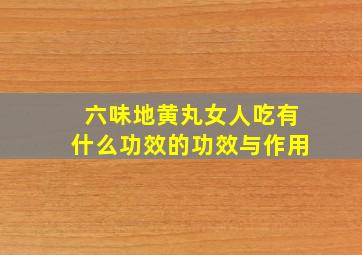 六味地黄丸女人吃有什么功效的功效与作用